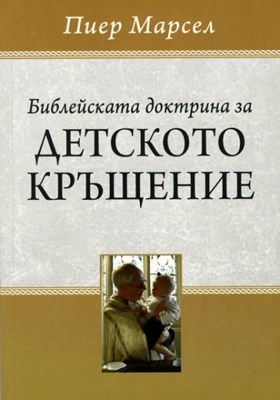 Пиер Марсел

Библейската доктрина за
ДЕТСКОТО
КРЪЩЕНИЕ